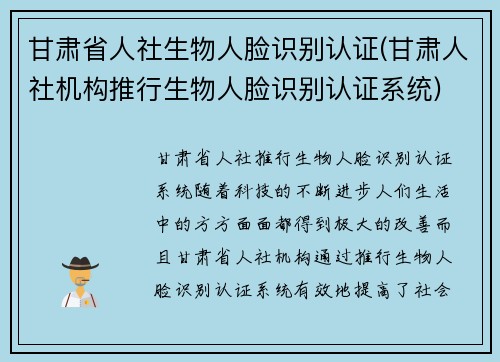 甘肃省人社生物人脸识别认证(甘肃人社机构推行生物人脸识别认证系统)

甘肃省人社推行生物人脸识别认证系统随着科技的不断进步人们生活中的方方面面都得到极大的改善而且甘肃省人社机构通过推行生物人脸识别认证系统有效地提高了社会